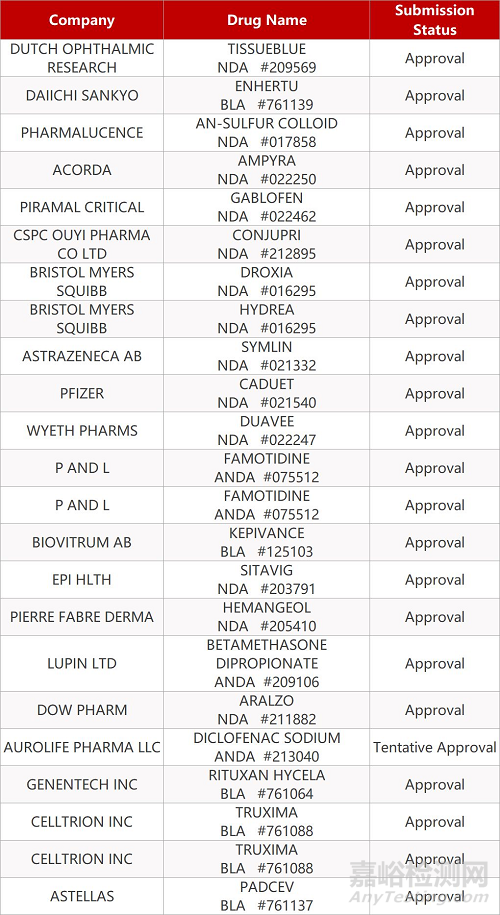 | Company | Drug Name | Submission Status |
|---|---|---|
| DUTCH OPHTHALMIC RESEARCH | TISSUEBLUE NDA #209569 | Approval |
| DAIICHI SANKYO | ENHERTU BLA #761139 | Approval |
| PHARMALUCENCE | AN-SULFUR COLLOID NDA #017858 | Approval |
| ACORDA | AMPYRA NDA #022250 | Approval |
| PIRAMAL CRITICAL | GABLOFEN NDA #022462 | Approval |
| CSPC OUYI PHARMA CO LTD | CONJUPRI NDA #212895 | Approval |
| BRISTOL MYERS SQUIBB | DROXIA NDA #016295 | Approval |
| BRISTOL MYERS SQUIBB | HYDREA NDA #016295 | Approval |
| ASTRAZENECA AB | SYMLIN NDA #021332 | Approval |
| PFIZER | CADUET NDA #021540 | Approval |
| WYETH PHARMS | DUAVEE NDA #022247 | Approval |
| P AND L | FAMOTIDINE ANDA #075512 | Approval |
| P AND L | FAMOTIDINE ANDA #075512 | Approval |
| BIOVITRUM AB | KEPIVANCE BLA #125103 | Approval |
| EPI HLTH | SITAVIG NDA #203791 | Approval |
| PIERRE FABRE DERMA | HEMANGEOL NDA #205410 | Approval |
| LUPIN LTD | BETAMETHASONE DIPROPIONATE ANDA #209106 | Approval |
| DOW PHARM | ARALZO NDA #211882 | Approval |
| AUROLIFE PHARMA LLC | DICLOFENAC SODIUM ANDA #213040 | Tentative Approval |
| GENENTECH INC | RITUXAN HYCELA BLA #761064 | Approval |
| CELLTRION INC | TRUXIMA BLA #761088 | Approval |
| CELLTRION INC | TRUXIMA BLA #761088 | Approval |
| ASTELLAS | PADCEV BLA #761137 | Approval |

嘉峪检测网
AnyTesting.com